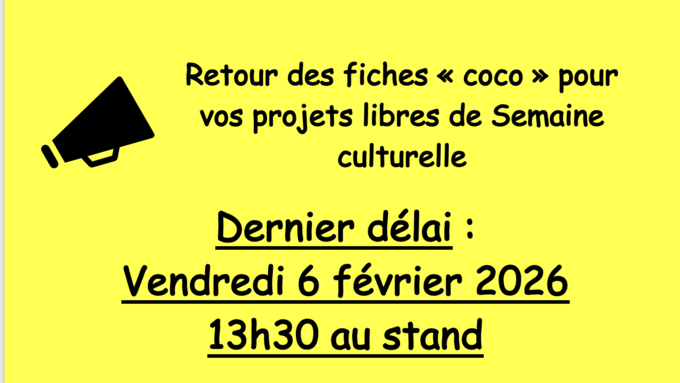 Retour des fiches « coco » pour vos projets libres de Semaine culturelle

Dernier délai :
Vendredi 6 février 2026
13h30 au stand